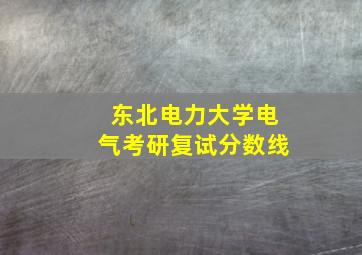 东北电力大学电气考研复试分数线